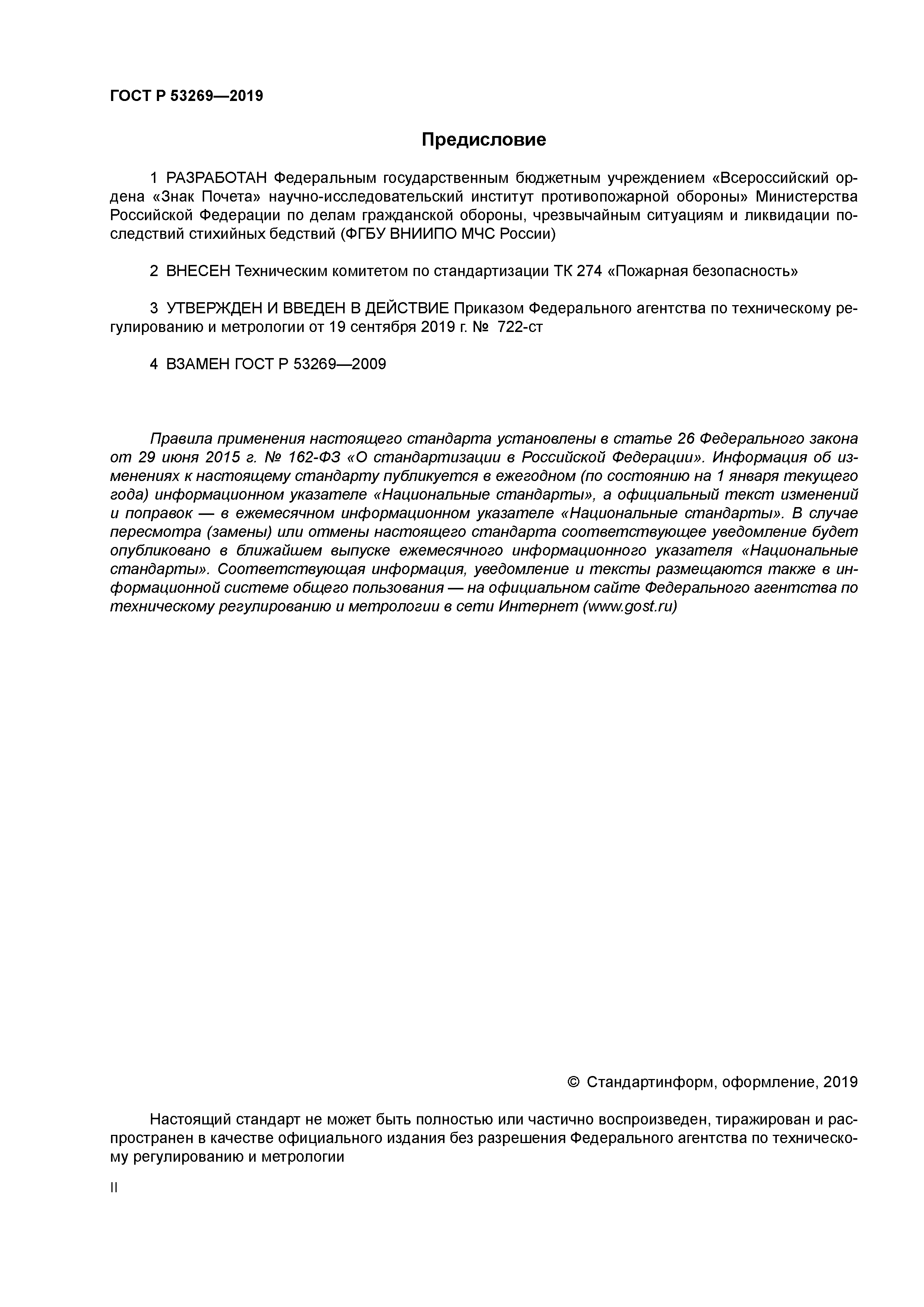 ГОСТ Р 53269—2019

Предисловие

1 РАЗРАБОТАН Федеральным государственным бюджетным учреждением «Всероссийский ордена «Знак Почета» научно-исследовательский институт противопожарной обороны» Министерства Российской Федерации по делам гражданской обороны, чрезвычайным ситуациям и ликвидации последствий стихийных бедствий (ФГБУ ВНИИПО МЧС России)

2 ВНЕСЕН Техническим комитетом по стандартизации ТК 274 «Пожарная безопасность»

3 УТВЕРЖДЕН И ВВЕДЕН В ДЕЙСТВИЕ Приказом Федерального агентства по техническому регулированию и метрологии от 19 сентября 2019 г. № 722-ст

4 ВЗАМЕН ГОСТ Р 53269—2009

Правила применения настоящего стандарта установлены в статье 26 Федерального закона от 29 июня 2015 г. № 162-ФЗ «О стандартизации в Российской Федерации». Информация об изменениях к настоящему стандарту публикуется в ежегодном (по состоянию на 1 января текущего года) информационном указателе «Национальные стандарты», а официальный текст изменений и поправок — в ежемесячном информационном указателе «Национальные стандарты». В случае пересмотра (замены) или отмены настоящего стандарта соответствующее уведомление будет опубликовано в ближайшем выпуске ежемесячного информационного указателя «Национальные стандарты». Соответствующая информация, уведомление и тексты размещаются также в информационной системе общего пользования — на официальном сайте Федерального агентства по техническому регулированию и метрологии в сети Интернет (www.gost.ru)

© Стандартинформ, оформление, 2019

Настоящий стандарт не может быть полностью или частично воспроизведен, тиражирован и распространен в качестве официального издания без разрешения Федерального агентства по техническому регулированию и метрологии

II